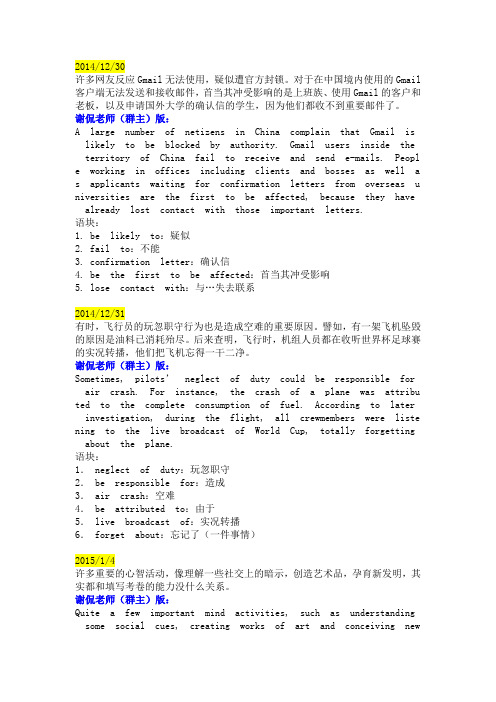 2014/12/30
许多网友反应 Gmail 无法使用，疑似遭官方封锁。对于在中国境内使用的 Gmail 客户端无法发送和接收邮件，首当其冲受影响的是上班族、使用 Gmail 的客户和老板，以及申请国外大学的确认信的学生，因为他们都收不到重要邮件了。
谢侃老师（群主）版：
A large number of netizens in China complain that Gmail is likely to be blocked by authority. Gmail users inside the territory of China fail to receive and send e-mails. People working in offices including clients and bosses as well as applicants waiting for confirmation letters from overseas universities are the first to be affected, because they have already lost contact with those important letters.
语块：
1. be likely to：疑似
2. fail to：不能
3. confirmation letter：确认信
4. be the first to be affected：首当其冲受影响
5. lose contact with：与…失去联系

2014/12/31
有时，飞行员的玩忽职守行为也是造成空难的重要原因。譬如，有一架飞机坠毁的原因是油料已消耗殆尽。后来查明，飞行时，机组人员都在收听世界杯足球赛的实况转播，他们把飞机忘得一干二净。
谢侃老师（群主）版：
Sometimes, pilots' neglect of duty could be responsible for air crash. For instance, the crash of a plane was attributed to the complete consumption of fuel. According to later investigation, during the flight, all crewmembers were listening to the live broadcast of World Cup, totally forgetting about the plane.
语块：
1. neglect of duty：玩忽职守
2. be responsible for：造成
3. air crash：空难
4. be attributed to：由于
5. live broadcast of：实况转播
6. forget about：忘记了（一件事情）

2015/1/4
许多重要的心智活动，像理解一些社交上的暗示，创造艺术品，孕育新发明，其实都和填写考卷的能力没什么关系。
谢侃老师（群主）版：
Quite a few important mind activities, such as understanding some social cues, creating works of art and conceiving new